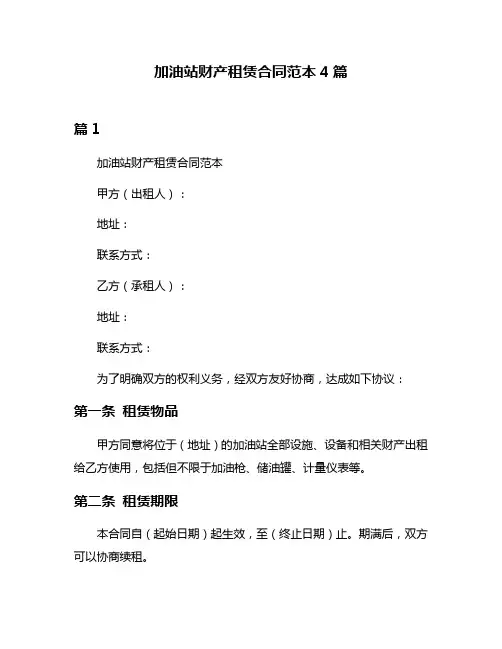 加油站财产租赁合同范本 4 篇

篇 1

加油站财产租赁合同范本

甲方（出租人）：

地址：

联系方式：

乙方（承租人）：

地址：

联系方式：

为了明确双方的权利义务，经双方友好协商，达成如下协议：

第一条 租赁物品

甲方同意将位于（地址）的加油站全部设施、设备和相关财产出租给乙方使用，包括但不限于加油枪、储油罐、计量仪表等。

第二条 租赁期限

本合同自（起始日期）起生效，至（终止日期）止。期满后，双方可以协商续租。